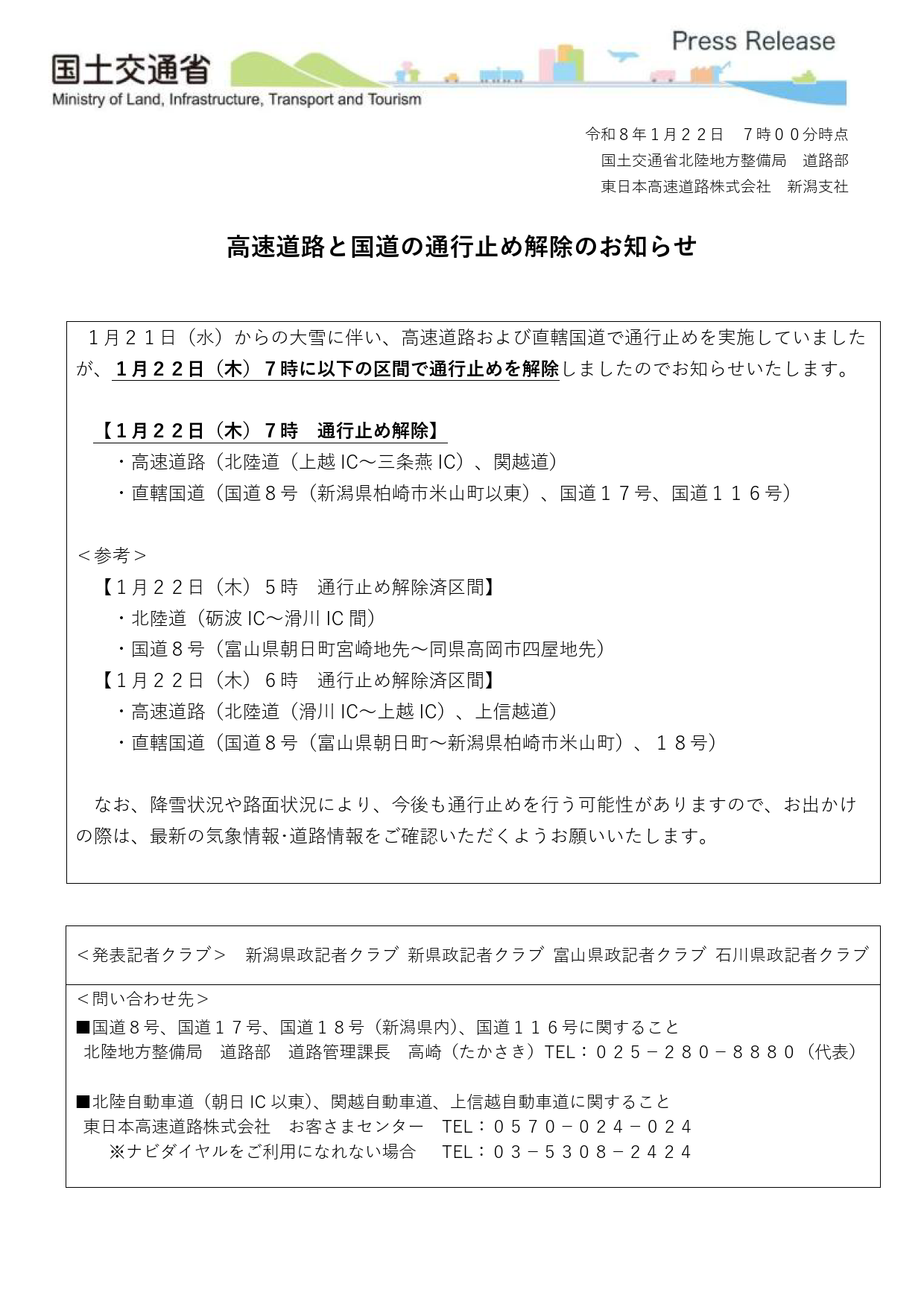 国土交通省
Ministry of Land, Infrastructure, Transport and Tourism
Press Release

令和８年１月２２日　７時００分時点
国土交通省北陸地方整備局　道路部
東日本高速道路株式会社　新潟支社

高速道路と国道の通行止め解除のお知らせ

１月２１日（水）からの大雪に伴い、高速道路および直轄国道で通行止めを実施していましたが、１月２２日（木）７時に以下の区間で通行止めを解除しましたのでお知らせいたします。

【１月２２日（木）７時　通行止め解除】
・高速道路（北陸道（上越 IC～三条燕 IC）、関越道）
・直轄国道（国道８号（新潟県柏崎市米山町以東）、国道１７号、国道１１６号）

＜参考＞
【１月２２日（木）５時　通行止め解除済区間】
・北陸道（砺波 IC～滑川 IC 間）
・国道８号（富山県朝日町宮崎地先～同県高岡市四屋地先）
【１月２２日（木）６時　通行止め解除済区間】
・高速道路（北陸道（滑川 IC～上越 IC）、上信越道）
・直轄国道（国道８号（富山県朝日町～新潟県柏崎市米山町）、１８号）

なお、降雪状況や路面状況により、今後も通行止めを行う可能性がありますので、お出かけの際は、最新の気象情報･道路情報をご確認いただくようお願いいたします。

＜発表記者クラブ＞　新潟県政記者クラブ 新県政記者クラブ 富山県政記者クラブ 石川県政記者クラブ

＜問い合わせ先＞
■国道８号、国道１７号、国道１８号（新潟県内）、国道１１６号に関すること
北陸地方整備局　道路部　道路管理課長　高崎（たかさき）TEL：０２５－２８０－８８８０（代表）

■北陸自動車道（朝日 IC 以東）、関越自動車道、上信越自動車道に関すること
東日本高速道路株式会社　お客さまセンター　TEL：０５７０－０２４－０２４
※ナビダイヤルをご利用になれない場合　TEL：０３－５３０８－２４２４